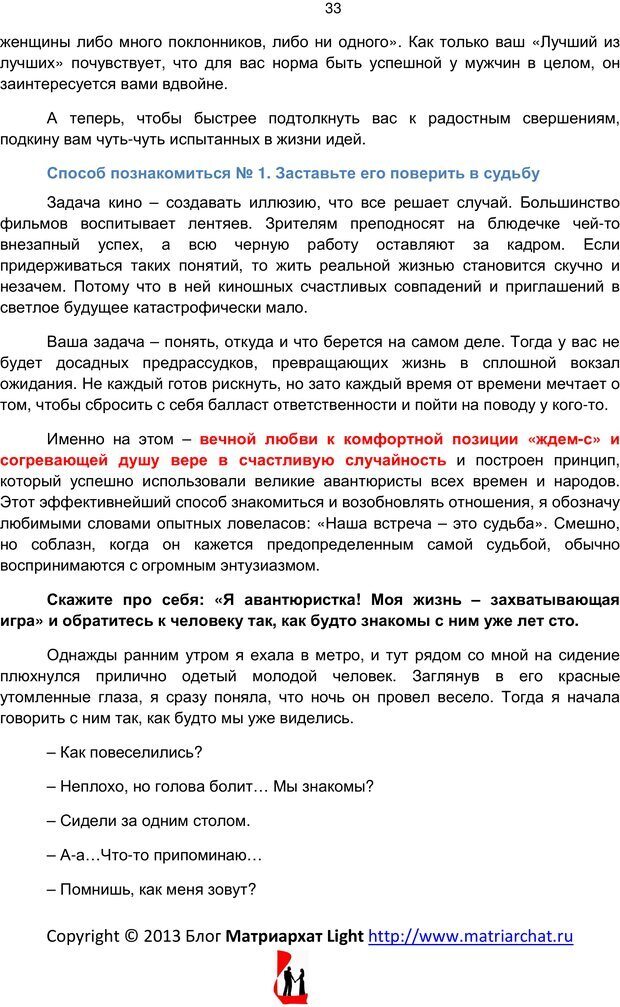 33

женщины либо много поклонников, либо ни одного». Как только ваш «Лучший из лучших» почувствует, что для вас норма быть успешной у мужчин в целом, он заинтересуется вами вдвойне.

А теперь, чтобы быстрее подтолкнуть вас к радостным свершениям, подкину вам чуть-чуть испытанных в жизни идей.

Способ познакомиться № 1. Заставьте его поверить в судьбу

Задача кино – создавать иллюзию, что все решает случай. Большинство фильмов воспитывает лентяев. Зрителям преподносят на блюдечке чей-то внезапный успех, а всю черную работу оставляют за кадром. Если придерживаться таких понятий, то жить реальной жизнью становится скучно и незачем. Потому что в ней киношных счастливых совпадений и приглашений в светлое будущее катастрофически мало.

Ваша задача – понять, откуда и что берется на самом деле. Тогда у вас не будет досадных предрассудков, превращающих жизнь в сплошной вокзал ожидания. Не каждый готов рискнуть, но зато каждый время от времени мечтает о том, чтобы сбросить с себя балласт ответственности и пойти на поводу у кого-то.

Именно на этом – вечной любви к комфортной позиции «ждем-с» и согревающей душу вере в счастливую случайность и построен принцип, который успешно использовали великие авантюристы всех времен и народов. Этот эффективнейший способ знакомиться и возобновлять отношения, я обозначу любимыми словами опытных ловеласов: «Наша встреча – это судьба». Смешно, но соблазн, когда он кажется предопределенным самой судьбой, обычно воспринимаются с огромным энтузиазмом.

Скажите про себя: «Я авантюристка! Моя жизнь – захватывающая игра» и обратитесь к человеку так, как будто знакомы с ним уже лет сто.

Однажды ранним утром я ехала в метро, и тут рядом со мной на сидение плюхнулся прилично одетый молодой человек. Заглянув в его красные утомленные глаза, я сразу поняла, что ночь он провел весело. Тогда я начала говорить с ним так, как будто мы уже виделись.

– Как повеселились?

– Неплохо, но голова болит… Мы знакомы?

– Сидели за одним столом.

– А-а…Что-то припоминаю…

– Помнишь, как меня зовут?

Copyright © 2013 Блог Матриархат Light http://www.matriarchat.ru